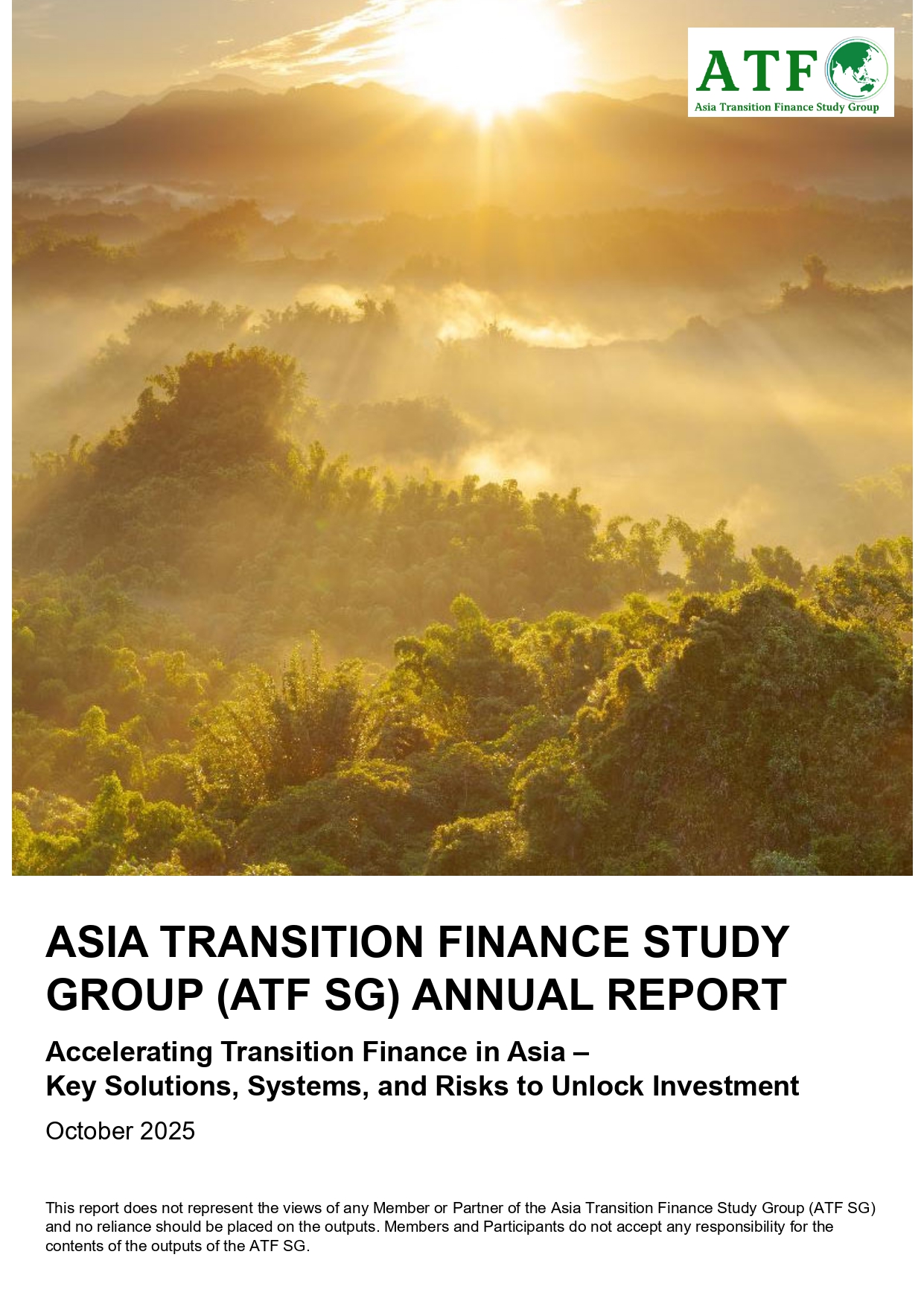 ATF
Asia Transition Finance Study Group

ASIA TRANSITION FINANCE STUDY GROUP (ATF SG) ANNUAL REPORT

Accelerating Transition Finance in Asia –
Key Solutions, Systems, and Risks to Unlock Investment

October 2025

This report does not represent the views of any Member or Partner of the Asia Transition Finance Study Group (ATF SG) and no reliance should be placed on the outputs. Members and Participants do not accept any responsibility for the contents of the outputs of the ATF SG.